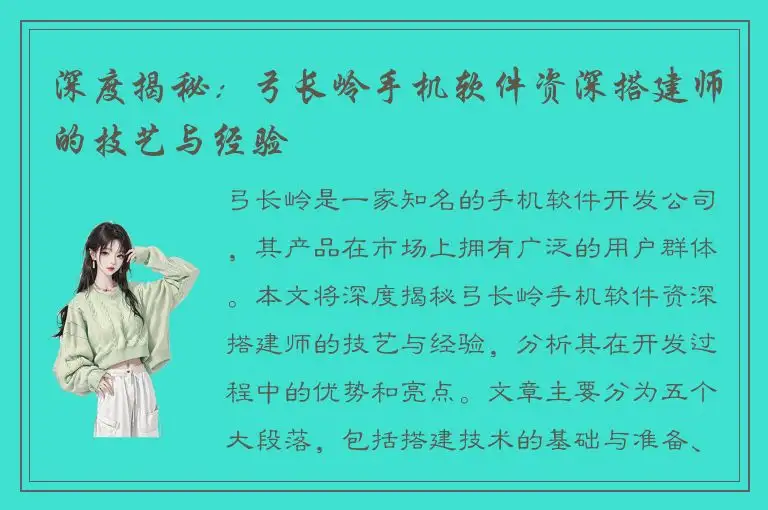 深度揭秘：弓长岭手机软件资深搭建师的技艺与经验

弓长岭是一家知名的手机软件开发公司，其产品在市场上拥有广泛的用户群体。本文将深度揭秘弓长岭手机软件资深搭建师的技艺与经验，分析其在开发过程中的优势和亮点。文章主要分为五个大段落，包括搭建技术的基础与准备、